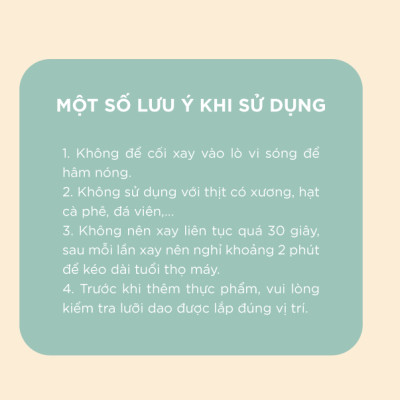 MỘT SỐ LƯU Ý KHI SỬ DỤNG

1. Không để cối xay vào lò vi sóng để hâm nóng.
2. Không sử dụng với thịt có xương, hạt cà phê, đá viên,...
3. Không nên xay liên tục quá 30 giây, sau mỗi lần xay nên nghỉ khoảng 2 phút để kéo dài tuổi thọ máy.
4. Trước khi thêm thực phẩm, vui lòng kiểm tra lưỡi dao được lắp đúng vị trí.